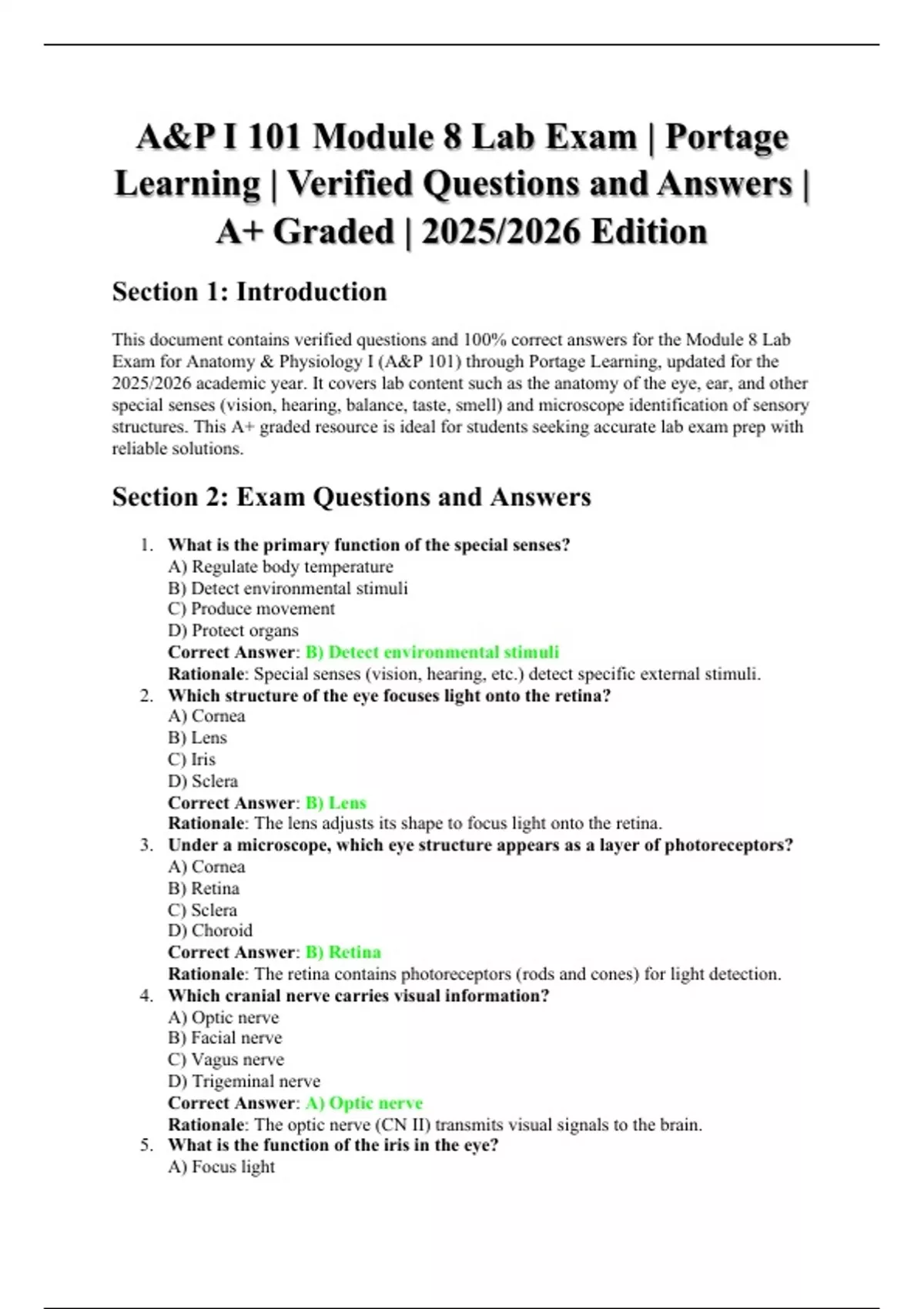 A&P I 101 Module 8 Lab Exam | Portage Learning | Verified Questions and Answers | A+ Graded | 2025/2026 Edition

Section 1: Introduction

This document contains verified questions and 100% correct answers for the Module 8 Lab Exam for Anatomy & Physiology I (A&P 101) through Portage Learning, updated for the 2025/2026 academic year. It covers lab content such as the anatomy of the eye, ear, and other special senses (vision, hearing, balance, taste, smell) and microscope identification of sensory structures. This A+ graded resource is ideal for students seeking accurate lab exam prep with reliable solutions.

Section 2: Exam Questions and Answers

1. What is the primary function of the special senses?
A) Regulate body temperature
B) Detect environmental stimuli
C) Produce movement
D) Protect organs
Correct Answer: B) Detect environmental stimuli
Rationale: Special senses (vision, hearing, etc.) detect specific external stimuli.
2. Which structure of the eye focuses light onto the retina?
A) Cornea
B) Lens
C) Iris
D) Sclera
Correct Answer: B) Lens
Rationale: The lens adjusts its shape to focus light onto the retina.
3. Under a microscope, which eye structure appears as a layer of photoreceptors?
A) Cornea
B) Retina
C) Sclera
D) Choroid
Correct Answer: B) Retina
Rationale: The retina contains photoreceptors (rods and cones) for light detection.
4. Which cranial nerve carries visual information?
A) Optic nerve
B) Facial nerve
C) Vagus nerve
D) Trigeminal nerve
Correct Answer: A) Optic nerve
Rationale: The optic nerve (CN II) transmits visual signals to the brain.
5. What is the function of the iris in the eye?
A) Focus light